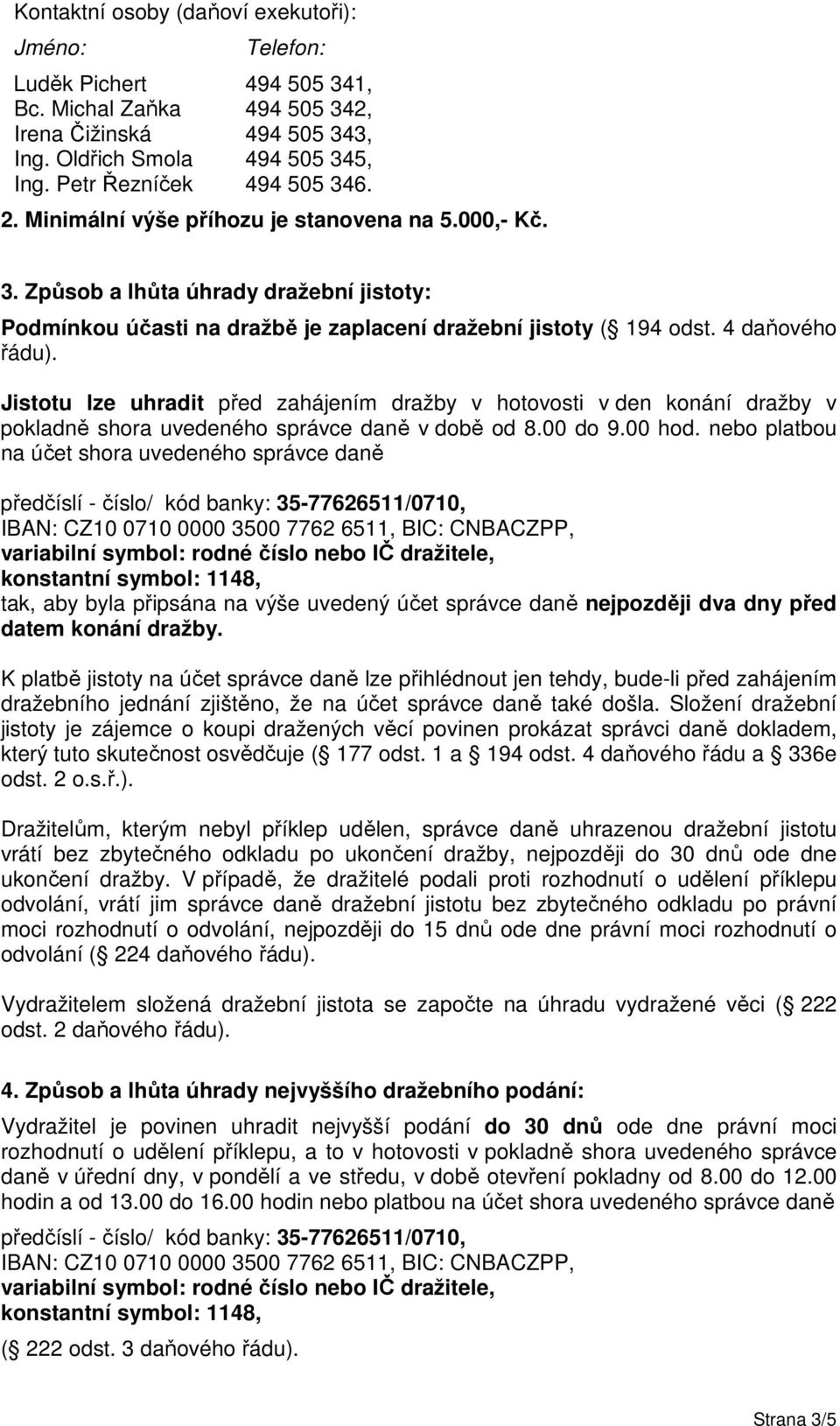 Kontaktní osoby (daňoví exekutoři):

| Jméno: | Telefon: |
|---|---|
| Luděk Pichert | 494 505 341, |
| Bc. Michal Zaňka | 494 505 342, |
| Irena Čižinská | 494 505 343, |
| Ing. Oldřich Smola | 494 505 345, |
| Ing. Petr Řezníček | 494 505 346. |

2. Minimální výše příhozu je stanovena na 5.000,- Kč.

3. Způsob a lhůta úhrady dražební jistoty:

Podmínkou účasti na dražbě je zaplacení dražební jistoty ( 194 odst. 4 daňového řádu).

Jistotu lze uhradit před zahájením dražby v hotovosti v den konání dražby v pokladně shora uvedeného správce daně v době od 8.00 do 9.00 hod. nebo platbou na účet shora uvedeného správce daně

předčíslí - číslo/ kód banky: 35-77626511/0710,
IBAN: CZ10 0710 0000 3500 7762 6511, BIC: CNBACZPP,
variabilní symbol: rodné číslo nebo IČ dražitele,
konstantní symbol: 1148,
tak, aby byla připsána na výše uvedený účet správce daně nejpozději dva dny před datem konání dražby.

K platbě jistoty na účet správce daně lze přihlédnout jen tehdy, bude-li před zahájením dražebního jednání zjištěno, že na účet správce daně také došla. Složení dražební jistoty je zájemce o koupi dražených věcí povinen prokázat správci daně dokladem, který tuto skutečnost osvědčuje ( 177 odst. 1 a 194 odst. 4 daňového řádu a 336e odst. 2 o.s.ř.).

Dražitelům, kterým nebyl příklep udělen, správce daně uhrazenou dražební jistotu vrátí bez zbytečného odkladu po ukončení dražby, nejpozději do 30 dnů ode dne ukončení dražby. V případě, že dražitelé podali proti rozhodnutí o udělení příklepu odvolání, vrátí jim správce daně dražební jistotu bez zbytečného odkladu po právní moci rozhodnutí o odvolání, nejpozději do 15 dnů ode dne právní moci rozhodnutí o odvolání ( 224 daňového řádu).

Vydražitelem složená dražební jistota se započte na úhradu vydražené věci ( 222 odst. 2 daňového řádu).

4. Způsob a lhůta úhrady nejvyššího dražebního podání:

Vydražitel je povinen uhradit nejvyšší podání do 30 dnů ode dne právní moci rozhodnutí o udělení příklepu, a to v hotovosti v pokladně shora uvedeného správce daně v úřední dny, v pondělí a ve středu, v době otevření pokladny od 8.00 do 12.00 hodin a od 13.00 do 16.00 hodin nebo platbou na účet shora uvedeného správce daně

předčíslí - číslo/ kód banky: 35-77626511/0710,
IBAN: CZ10 0710 0000 3500 7762 6511, BIC: CNBACZPP,
variabilní symbol: rodné číslo nebo IČ dražitele,
konstantní symbol: 1148,

( 222 odst. 3 daňového řádu).

Strana 3/5